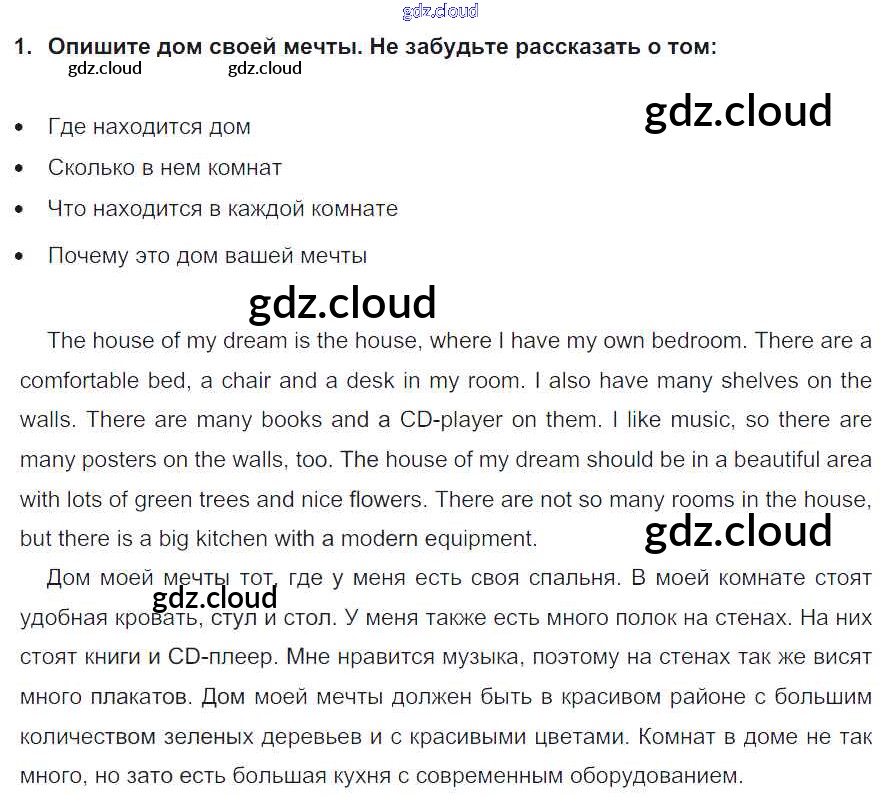 gdz.cloud

1. Опишите дом своей мечты. Не забудьте рассказать о том:

gdz.cloud gdz.cloud

gdz.cloud

• Где находится дом
• Сколько в нем комнат
• Что находится в каждой комнате
• Почему это дом вашей мечты

gdz.cloud

The house of my dream is the house, where I have my own bedroom. There are a comfortable bed, a chair and a desk in my room. I also have many shelves on the walls. There are many books and a CD-player on them. I like music, so there are many posters on the walls, too. The house of my dream should be in a beautiful area with lots of green trees and nice flowers. There are not so many rooms in the house, but there is a big kitchen with a modern equipment.

gdz.cloud

Дом моей мечты тот, где у меня есть своя спальня. В моей комнате стоят удобная кровать, стул и стол. У меня также есть много полок на стенах. На них стоят книги и CD-плеер. Мне нравится музыка, поэтому на стенах так же висят много плакатов. Дом моей мечты должен быть в красивом районе с большим количеством зеленых деревьев и с красивыми цветами. Комнат в доме не так много, но зато есть большая кухня с современным оборудованием.

gdz.cloud